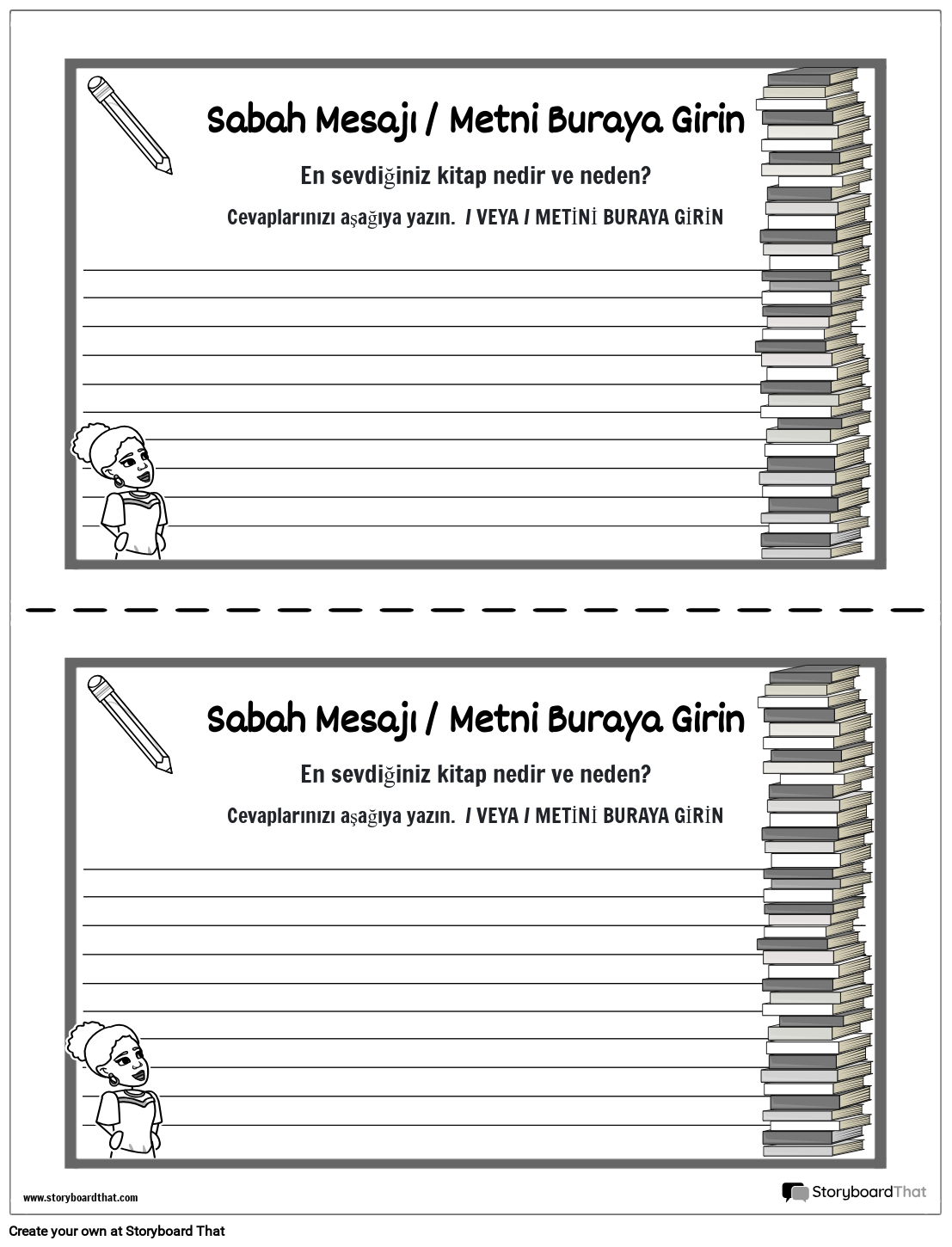 Sabah Mesajı / Metni Buraya Girin

En sevdiğiniz kitap nedir ve neden?

Cevaplarınızı aşağıya yazın. / VEYA / METİNİ BURAYA GİRİN

Sabah Mesajı / Metni Buraya Girin

En sevdiğiniz kitap nedir ve neden?

Cevaplarınızı aşağıya yazın. / VEYA / METİNİ BURAYA GİRİN

www.storyboardthat.com

StoryboardThat

Create your own at Storyboard That